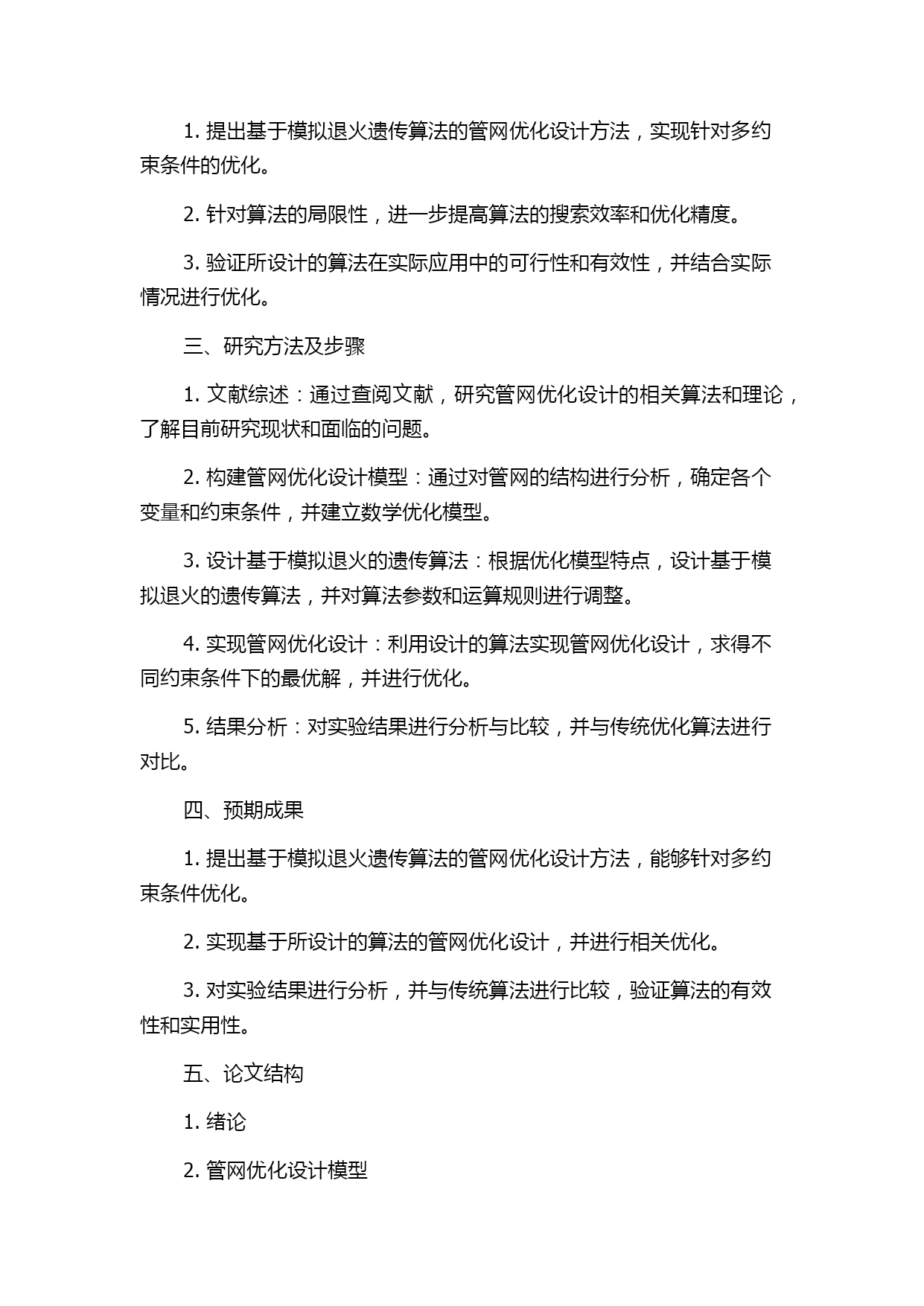 1. 提出基于模拟退火遗传算法的管网优化设计方法，实现针对多约束条件的优化。

2. 针对算法的局限性，进一步提高算法的搜索效率和优化精度。

3. 验证所设计的算法在实际应用中的可行性和有效性，并结合实际情况进行优化。

三、研究方法及步骤

1. 文献综述：通过查阅文献，研究管网优化设计的相关算法和理论，了解目前研究现状和面临的问题。

2. 构建管网优化设计模型：通过对管网的结构进行分析，确定各个变量和约束条件，并建立数学优化模型。

3. 设计基于模拟退火的遗传算法：根据优化模型特点，设计基于模拟退火的遗传算法，并对算法参数和运算规则进行调整。

4. 实现管网优化设计：利用设计的算法实现管网优化设计，求得不同约束条件下的最优解，并进行优化。

5. 结果分析：对实验结果进行分析与比较，并与传统优化算法进行对比。

四、预期成果

1. 提出基于模拟退火遗传算法的管网优化设计方法，能够针对多约束条件优化。

2. 实现基于所设计的算法的管网优化设计，并进行相关优化。

3. 对实验结果进行分析，并与传统算法进行比较，验证算法的有效性和实用性。

五、论文结构

1. 绪论

2. 管网优化设计模型